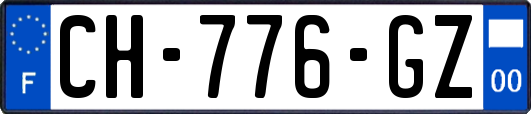 F
CH-776-GZ
00